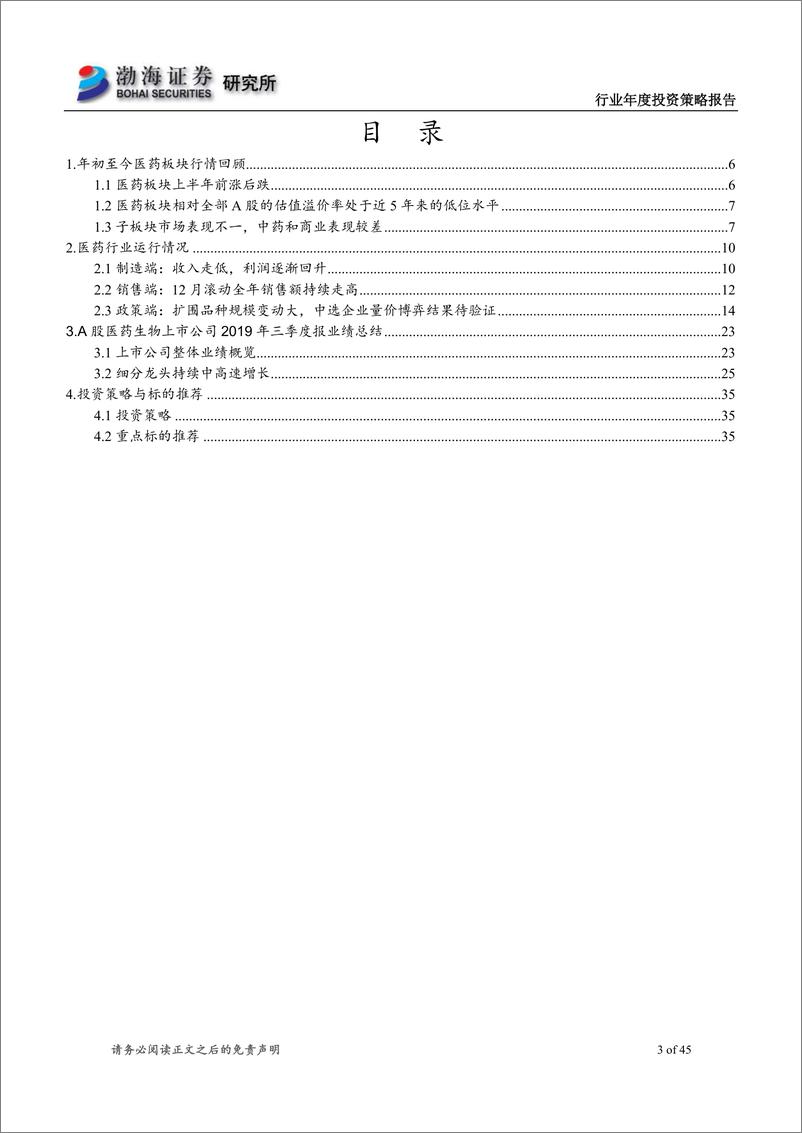 渤海证券 BOHAI SECURITIES 研究所

行业年度投资策略报告

目 录

1.年初至今医药板块行情回顾......6
1.1 医药板块上半年前涨后跌......6
1.2 医药板块相对全部 A 股的估值溢价率处于近 5 年来的低位水平......7
1.3 子板块市场表现不一，中药和商业表现较差......7
2.医药行业运行情况......10
2.1 制造端：收入走低，利润逐渐回升......10
2.2 销售端：12 月滚动全年销售额持续走高......12
2.3 政策端：扩围品种规模变动大，中选企业量价博弈结果待验证......14
3.A 股医药生物上市公司 2019 年三季度报业绩总结......23
3.1 上市公司整体业绩概览......23
3.2 细分龙头持续中高速增长......25
4.投资策略与标的推荐......35
4.1 投资策略......35
4.2 重点标的推荐......35

请务必阅读正文之后的免责声明

3 of 45